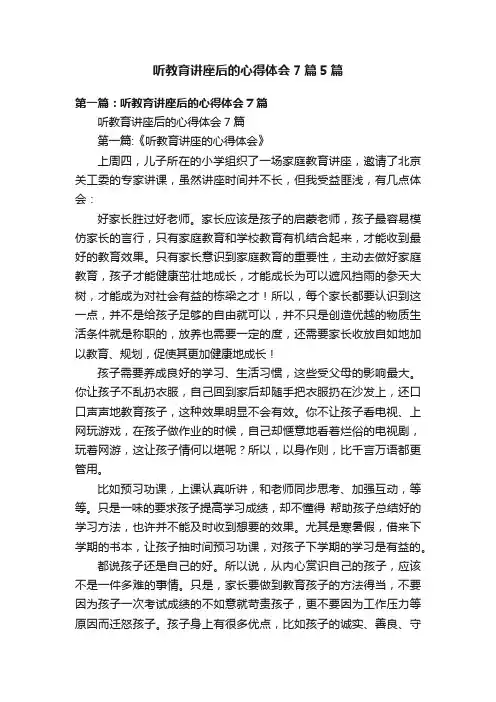 听教育讲座后的心得体会7篇5篇

第一篇：听教育讲座后的心得体会7篇

听教育讲座后的心得体会7篇

第一篇:《听教育讲座的心得体会》

上周四，儿子所在的小学组织了一场家庭教育讲座，邀请了北京关工委的专家讲课，虽然讲座时间并不长，但我受益匪浅，有几点体会：

好家长胜过好老师。家长应该是孩子的启蒙老师，孩子最容易模仿家长的言行，只有家庭教育和学校教育有机结合起来，才能收到最好的教育效果。只有家长意识到家庭教育的重要性，主动去做好家庭教育，孩子才能健康茁壮地成长，才能成长为可以遮风挡雨的参天大树，才能成为对社会有益的栋梁之才！所以，每个家长都要认识到这一点，并不是给孩子足够的自由就可以，并不只是创造优越的物质生活条件就是称职的，放养也需要一定的度，还需要家长收放自如地加以教育、规划，促使其更加健康地成长！

孩子需要养成良好的学习、生活习惯，这些受父母的影响最大。你让孩子不乱扔衣服，自己回到家后却随手把衣服扔在沙发上，还口口声声地教育孩子，这种效果明显不会有效。你不让孩子看电视、上网玩游戏，在孩子做作业的时候，自己却惬意地看着烂俗的电视剧，玩着网游，这让孩子情何以堪呢？所以，以身作则，比千言万语都更管用。

比如预习功课，上课认真听讲，和老师同步思考、加强互动，等等。只是一味的要求孩子提高学习成绩，却不懂得 帮助孩子总结好的学习方法，也许并不能及时收到想要的效果。尤其是寒暑假，借来下学期的书本，让孩子抽时间预习功课，对孩子下学期的学习是有益的。

都说孩子还是自己的好。所以说，从内心赏识自己的孩子，应该不是一件多难的事情。只是，家长要做到教育孩子的方法得当，不要因为孩子一次考试成绩的不如意就苛责孩子，更不要因为工作压力等原因而迁怒孩子。孩子身上有很多优点，比如孩子的诚实、善良、守